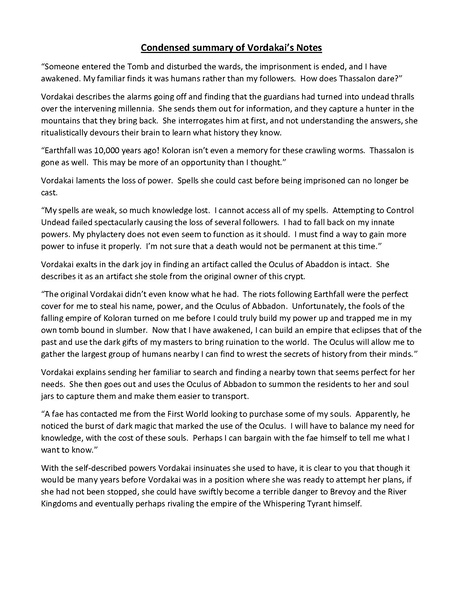 Condensed summary of Vordakai's Notes

"Someone entered the Tomb and disturbed the wards, the imprisonment is ended, and I have awakened. My familiar finds it was humans rather than my followers. How does Thassalon dare?"

Vordakai describes the alarms going off and finding that the guardians had turned into undead thralls over the intervening millennia. She sends them out for information, and they capture a hunter in the mountains that they bring back. She interrogates him at first, and not understanding the answers, she ritualistically devours their brain to learn what history they know.

"Earthfall was 10,000 years ago! Koloran isn't even a memory for these crawling worms. Thassalon is gone as well. This may be more of an opportunity than I thought."

Vordakai laments the loss of power. Spells she could cast before being imprisoned can no longer be cast.

"My spells are weak, so much knowledge lost. I cannot access all of my spells. Attempting to Control Undead failed spectacularly causing the loss of several followers. I had to fall back on my innate powers. My phylactery does not even seem to function as it should. I must find a way to gain more power to infuse it properly. I'm not sure that a death would not be permanent at this time."

Vordakai exalts in the dark joy in finding an artifact called the Oculus of Abaddon is intact. She describes it as an artifact she stole from the original owner of this crypt.

"The original Vordakai didn't even know what he had. The riots following Earthfall were the perfect cover for me to steal his name, power, and the Oculus of Abbadon. Unfortunately, the fools of the falling empire of Koloran turned on me before I could truly build my power up and trapped me in my own tomb bound in slumber. Now that I have awakened, I can build an empire that eclipses that of the past and use the dark gifts of my masters to bring ruination to the world. The Oculus will allow me to gather the largest group of humans nearby I can find to wrest the secrets of history from their minds."

Vordakai explains sending her familiar to search and finding a nearby town that seems perfect for her needs. She then goes out and uses the Oculus of Abbadon to summon the residents to her and soul jars to capture them and make them easier to transport.

"A fae has contacted me from the First World looking to purchase some of my souls. Apparently, he noticed the burst of dark magic that marked the use of the Oculus. I will have to balance my need for knowledge, with the cost of these souls. Perhaps I can bargain with the fae himself to tell me what I want to know."

With the self-described powers Vordakai insinuates she used to have, it is clear to you that though it would be many years before Vordakai was in a position where she was ready to attempt her plans, if she had not been stopped, she could have swiftly become a terrible danger to Brevoy and the River Kingdoms and eventually perhaps rivaling the empire of the Whispering Tyrant himself.